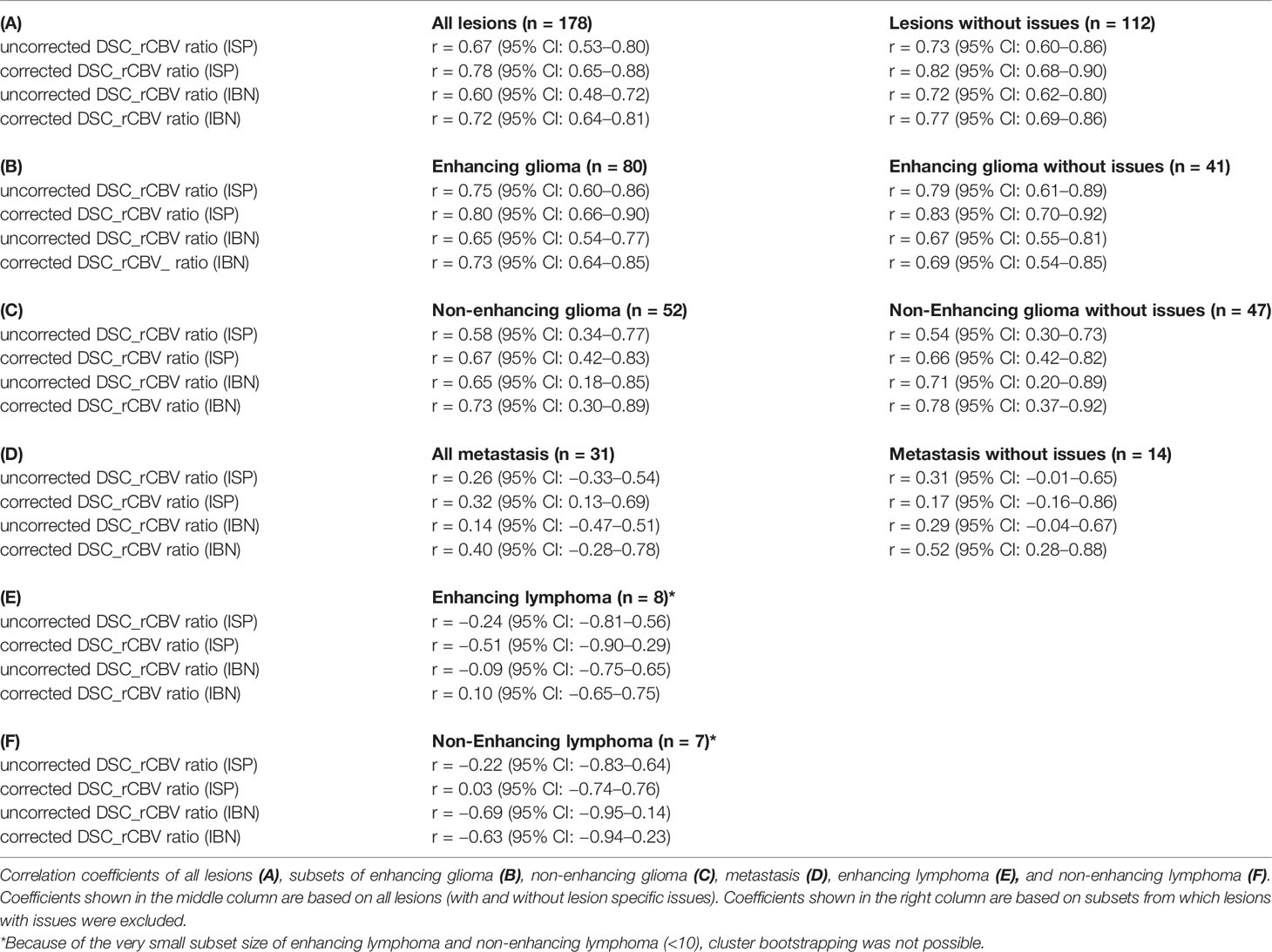 | (A) | All lesions (n = 178) | Lesions without issues (n = 112) |
|---|---|---|
| uncorrected DSC_rCBV ratio (ISP) | r = 0.67 (95% CI: 0.53–0.80) | r = 0.73 (95% CI: 0.60–0.86) |
| corrected DSC_rCBV ratio (ISP) | r = 0.78 (95% CI: 0.65–0.88) | r = 0.82 (95% CI: 0.68–0.90) |
| uncorrected DSC_rCBV ratio (IBN) | r = 0.60 (95% CI: 0.48–0.72) | r = 0.72 (95% CI: 0.62–0.80) |
| corrected DSC_rCBV ratio (IBN) | r = 0.72 (95% CI: 0.64–0.81) | r = 0.77 (95% CI: 0.69–0.86) |
| (B) | Enhancing glioma (n = 80) | Enhancing glioma without issues (n = 41) |
| uncorrected DSC_rCBV ratio (ISP) | r = 0.75 (95% CI: 0.60–0.86) | r = 0.79 (95% CI: 0.61–0.89) |
| corrected DSC_rCBV ratio (ISP) | r = 0.80 (95% CI: 0.66–0.90) | r = 0.83 (95% CI: 0.70–0.92) |
| uncorrected DSC_rCBV ratio (IBN) | r = 0.65 (95% CI: 0.54–0.77) | r = 0.67 (95% CI: 0.55–0.81) |
| corrected DSC_rCBV_ ratio (IBN) | r = 0.73 (95% CI: 0.64–0.85) | r = 0.69 (95% CI: 0.54–0.85) |
| (C) | Non-enhancing glioma (n = 52) | Non-Enhancing glioma without issues (n = 47) |
| uncorrected DSC_rCBV ratio (ISP) | r = 0.58 (95% CI: 0.34–0.77) | r = 0.54 (95% CI: 0.30–0.73) |
| corrected DSC_rCBV ratio (ISP) | r = 0.67 (95% CI: 0.42–0.83) | r = 0.66 (95% CI: 0.42–0.82) |
| uncorrected DSC_rCBV ratio (IBN) | r = 0.65 (95% CI: 0.18–0.85) | r = 0.71 (95% CI: 0.20–0.89) |
| corrected DSC_rCBV ratio (IBN) | r = 0.73 (95% CI: 0.30–0.89) | r = 0.78 (95% CI: 0.37–0.92) |
| (D) | All metastasis (n = 31) | Metastasis without issues (n = 14) |
| uncorrected DSC_rCBV ratio (ISP) | r = 0.26 (95% CI: –0.33–0.54) | r = 0.31 (95% CI: –0.01–0.65) |
| corrected DSC_rCBV ratio (ISP) | r = 0.32 (95% CI: 0.13–0.69) | r = 0.17 (95% CI: –0.16–0.86) |
| uncorrected DSC_rCBV ratio (IBN) | r = 0.14 (95% CI: –0.47–0.51) | r = 0.29 (95% CI: –0.04–0.67) |
| corrected DSC_rCBV ratio (IBN) | r = 0.40 (95% CI: –0.28–0.78) | r = 0.52 (95% CI: 0.28–0.88) |
| (E) | Enhancing lymphoma (n = 8)* | |
| uncorrected DSC_rCBV ratio (ISP) | r = –0.24 (95% CI: –0.81–0.56) | |
| corrected DSC_rCBV ratio (ISP) | r = –0.51 (95% CI: –0.90–0.29) | |
| uncorrected DSC_rCBV ratio (IBN) | r = –0.09 (95% CI: –0.75–0.65) | |
| corrected DSC_rCBV ratio (IBN) | r = 0.10 (95% CI: –0.65–0.75) | |
| (F) | Non-Enhancing lymphoma (n = 7)* | |
| uncorrected DSC_rCBV ratio (ISP) | r = –0.22 (95% CI: –0.83–0.64) | |
| corrected DSC_rCBV ratio (ISP) | r = 0.03 (95% CI: –0.74–0.76) | |
| uncorrected DSC_rCBV ratio (IBN) | r = –0.69 (95% CI: –0.95–0.14) | |
| corrected DSC_rCBV ratio (IBN) | r = –0.63 (95% CI: –0.94–0.23) | |

Correlation coefficients of all lesions (A), subsets of enhancing glioma (B), non-enhancing glioma (C), metastasis (D), enhancing lymphoma (E), and non-enhancing lymphoma (F). Coefficients shown in the middle column are based on all lesions (with and without lesion specific issues). Coefficients shown in the right column are based on subsets from which lesions with issues were excluded.

*Because of the very small subset size of enhancing lymphoma and non-enhancing lymphoma (<10), cluster bootstrapping was not possible.